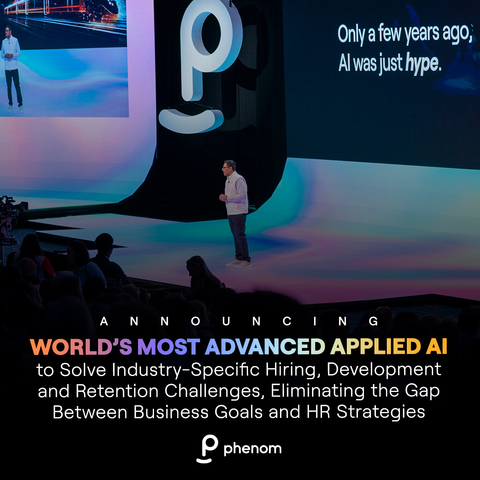 Only a few years ago, AI was just hype.

ANNOUNCING

WORLD'S MOST ADVANCED APPLIED AI

to Solve Industry-Specific Hiring, Development and Retention Challenges, Eliminating the Gap Between Business Goals and HR Strategies

phenom